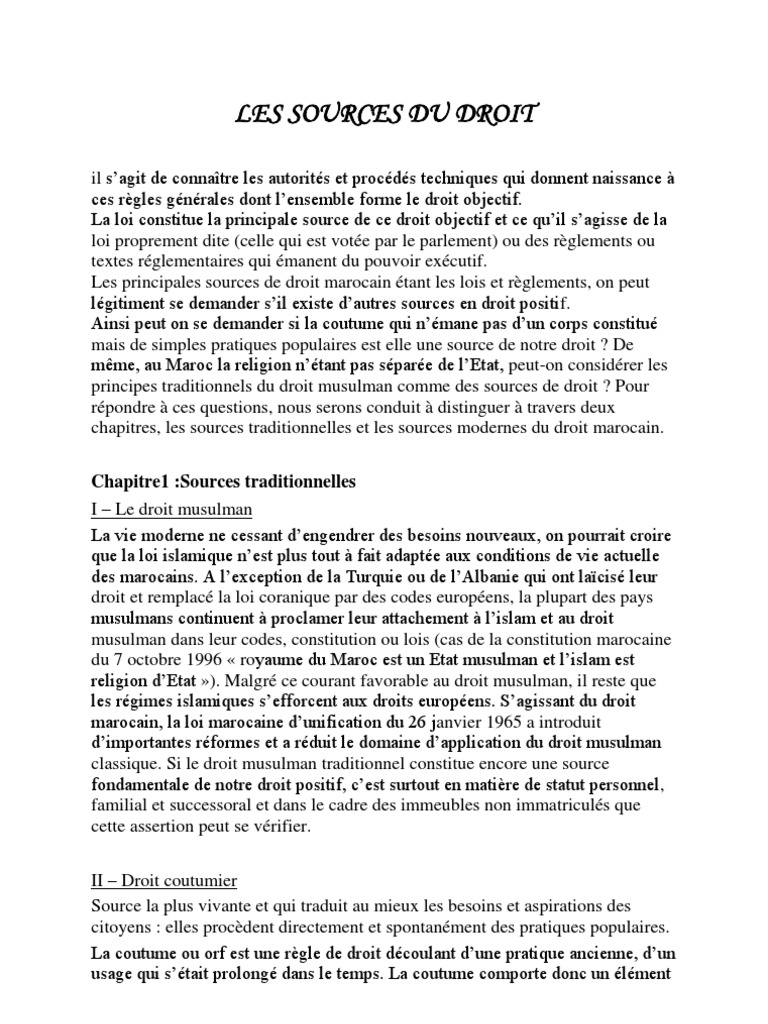 LES SOURCES DU DROIT

il s'agit de connaître les autorités et procédés techniques qui donnent naissance à ces règles générales dont l'ensemble forme le droit objectif.
La loi constitue la principale source de ce droit objectif et ce qu'il s'agisse de la loi proprement dite (celle qui est votée par le parlement) ou des règlements ou textes réglementaires qui émanent du pouvoir exécutif.
Les principales sources de droit marocain étant les lois et règlements, on peut légitiment se demander s'il existe d'autres sources en droit positif.
Ainsi peut on se demander si la coutume qui n'émane pas d'un corps constitué mais de simples pratiques populaires est elle une source de notre droit ? De même, au Maroc la religion n'étant pas séparée de l'Etat, peut-on considérer les principes traditionnels du droit musulman comme des sources de droit ? Pour répondre à ces questions, nous serons conduit à distinguer à travers deux chapitres, les sources traditionnelles et les sources modernes du droit marocain.

Chapitre1 :Sources traditionnelles

I – Le droit musulman

La vie moderne ne cessant d'engendrer des besoins nouveaux, on pourrait croire que la loi islamique n'est plus tout à fait adaptée aux conditions de vie actuelle des marocains. A l'exception de la Turquie ou de l'Albanie qui ont laïcisé leur droit et remplacé la loi coranique par des codes européens, la plupart des pays musulmans continuent à proclamer leur attachement à l'islam et au droit musulman dans leur codes, constitution ou lois (cas de la constitution marocaine du 7 octobre 1996 « royaume du Maroc est un Etat musulman et l'islam est religion d'Etat »). Malgré ce courant favorable au droit musulman, il reste que les régimes islamiques s'efforcent aux droits européens. S'agissant du droit marocain, la loi marocaine d'unification du 26 janvier 1965 a introduit d'importantes réformes et a réduit le domaine d'application du droit musulman classique. Si le droit musulman traditionnel constitue encore une source fondamentale de notre droit positif, c'est surtout en matière de statut personnel, familial et successoral et dans le cadre des immeubles non immatriculés que cette assertion peut se vérifier.

II – Droit coutumier

Source la plus vivante et qui traduit au mieux les besoins et aspirations des citoyens : elles procèdent directement et spontanément des pratiques populaires.
La coutume ou orf est une règle de droit découlant d'une pratique ancienne, d'un usage qui s'était prolongé dans le temps. La coutume comporte donc un élément